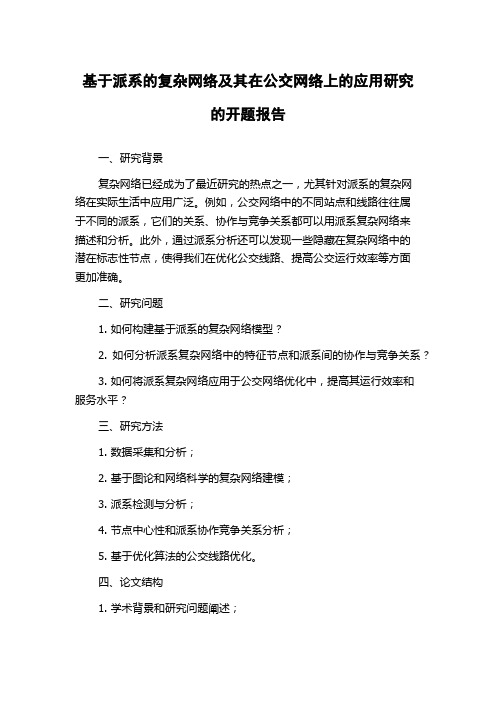 基于派系的复杂网络及其在公交网络上的应用研究的开题报告

一、研究背景

复杂网络已经成为了最近研究的热点之一，尤其针对派系的复杂网络在实际生活中应用广泛。例如，公交网络中的不同站点和线路往往属于不同的派系，它们的关系、协作与竞争关系都可以用派系复杂网络来描述和分析。此外，通过派系分析还可以发现一些隐藏在复杂网络中的潜在标志性节点，使得我们在优化公交线路、提高公交运行效率等方面更加准确。

二、研究问题

1. 如何构建基于派系的复杂网络模型？

2. 如何分析派系复杂网络中的特征节点和派系间的协作与竞争关系？

3. 如何将派系复杂网络应用于公交网络优化中，提高其运行效率和服务水平？

三、研究方法

1. 数据采集和分析；

2. 基于图论和网络科学的复杂网络建模；

3. 派系检测与分析；

4. 节点中心性和派系协作竞争关系分析；

5. 基于优化算法的公交线路优化。

四、论文结构

1. 学术背景和研究问题阐述；